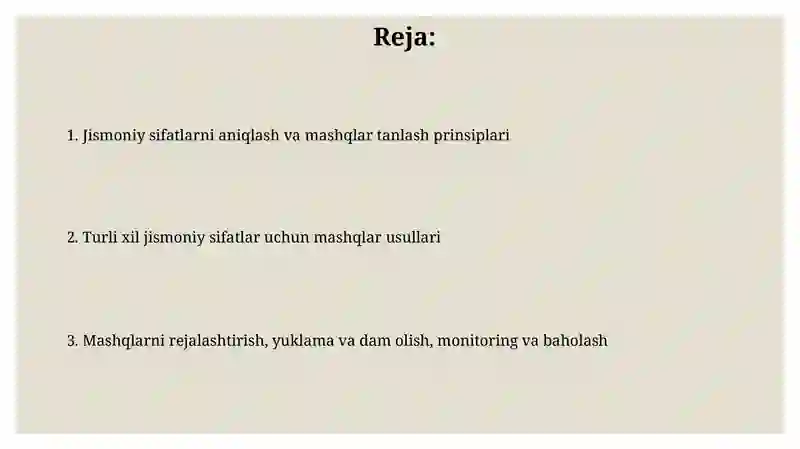 Reja:

1. Jismoniy sifatlarni aniqlash va mashqlar tanlash prinsiplari

2. Turli xil jismoniy sifatlar uchun mashqlar usullari

3. Mashqlarni rejalashtirish, yuklama va dam olish, monitoring va baholash